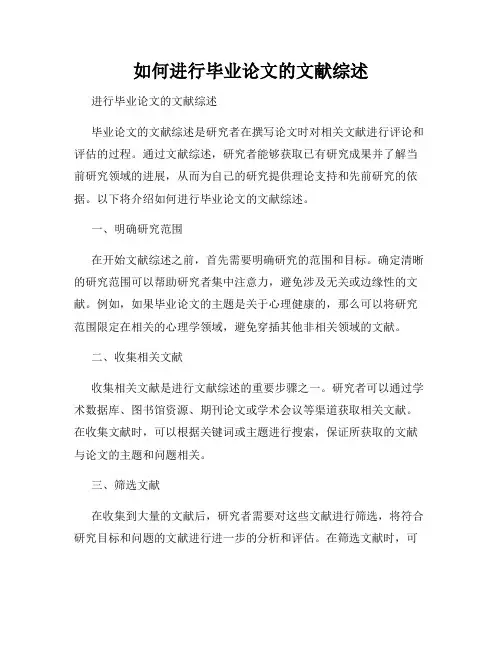 如何进行毕业论文的文献综述

进行毕业论文的文献综述

毕业论文的文献综述是研究者在撰写论文时对相关文献进行评论和评估的过程。通过文献综述，研究者能够获取已有研究成果并了解当前研究领域的进展，从而为自己的研究提供理论支持和先前研究的依据。以下将介绍如何进行毕业论文的文献综述。

一、明确研究范围

在开始文献综述之前，首先需要明确研究的范围和目标。确定清晰的研究范围可以帮助研究者集中注意力，避免涉及无关或边缘性的文献。例如，如果毕业论文的主题是关于心理健康的，那么可以将研究范围限定在相关的心理学领域，避免穿插其他非相关领域的文献。

二、收集相关文献

收集相关文献是进行文献综述的重要步骤之一。研究者可以通过学术数据库、图书馆资源、期刊论文或学术会议等渠道获取相关文献。在收集文献时，可以根据关键词或主题进行搜索，保证所获取的文献与论文的主题和问题相关。

三、筛选文献

在收集到大量的文献后，研究者需要对这些文献进行筛选，将符合研究目标和问题的文献进行进一步的分析和评估。在筛选文献时，可